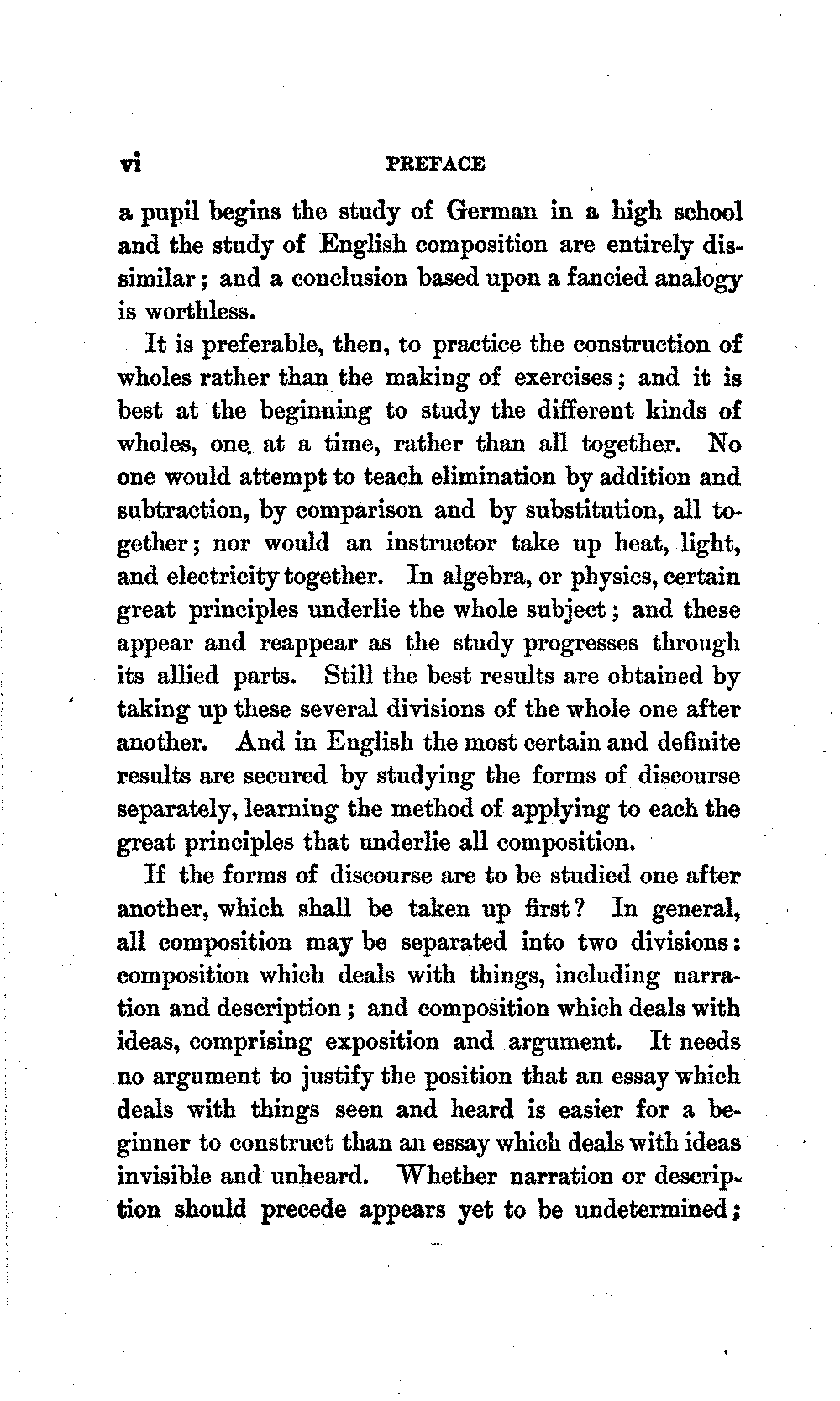 vi PREFACE

a pupil begins the study of German in a high school and the study of English composition are entirely dissimilar; and a conclusion based upon a fancied analogy is worthless.

It is preferable, then, to practice the construction of wholes rather than the making of exercises; and it is best at the beginning to study the different kinds of wholes, one at a time, rather than all together. No one would attempt to teach elimination by addition and subtraction, by comparison and by substitution, all together; nor would an instructor take up heat, light, and electricity together. In algebra, or physics, certain great principles underlie the whole subject; and these appear and reappear as the study progresses through its allied parts. Still the best results are obtained by taking up these several divisions of the whole one after another. And in English the most certain and definite results are secured by studying the forms of discourse separately, learning the method of applying to each the great principles that underlie all composition.

If the forms of discourse are to be studied one after another, which shall be taken up first? In general, all composition may be separated into two divisions: composition which deals with things, including narration and description; and composition which deals with ideas, comprising exposition and argument. It needs no argument to justify the position that an essay which deals with things seen and heard is easier for a beginner to construct than an essay which deals with ideas invisible and unheard. Whether narration or description should precede appears yet to be undetermined;